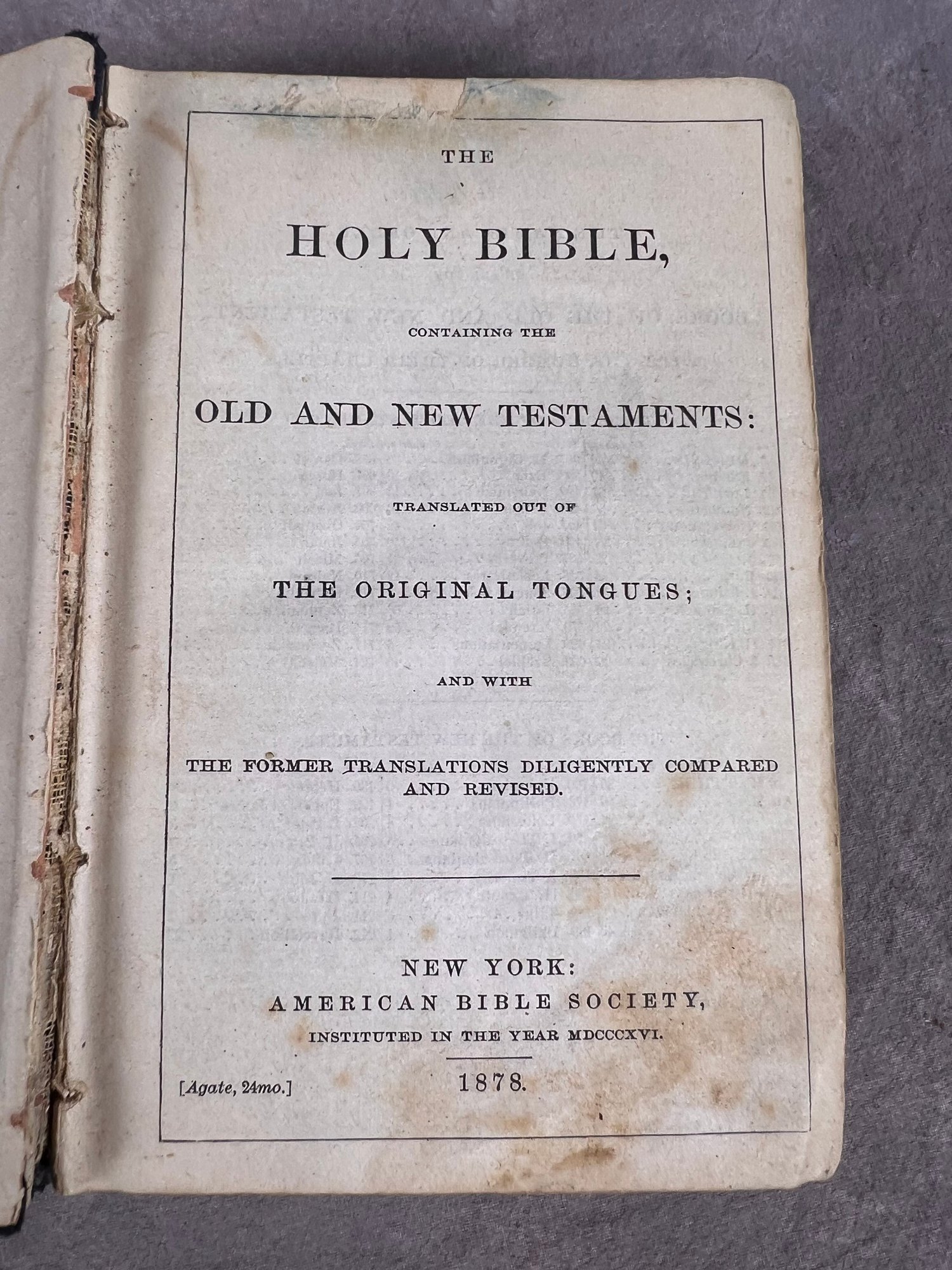 THE

HOLY BIBLE,

CONTAINING THE

OLD AND NEW TESTAMENTS:

TRANSLATED OUT OF

THE ORIGINAL TONGUES;

AND WITH

THE FORMER TRANSLATIONS DILIGENTLY COMPARED AND REVISED.

NEW YORK:
AMERICAN BIBLE SOCIETY,
INSTITUTED IN THE YEAR MDCCCXVI.

[Agate, 24mo.]

1878.